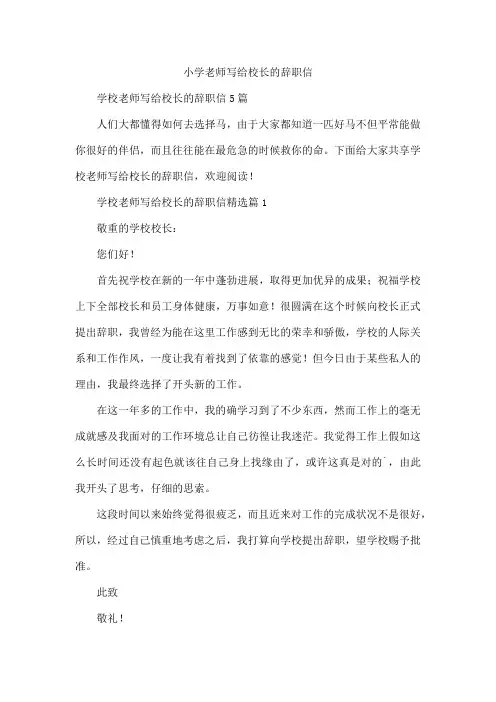 小学老师写给校长的辞职信

学校老师写给校长的辞职信 5 篇

人们大都懂得如何去选择马，由于大家都知道一匹好马不但平常能做你很好的伴侣，而且往往能在最危急的时候救你的命。下面给大家共享学校老师写给校长的辞职信，欢迎阅读！

学校老师写给校长的辞职信精选篇 1

敬重的学校校长：

您们好！

首先祝学校在新的一年中蓬勃进展，取得更加优异的成果；祝福学校上下全部校长和员工身体健康，万事如意！很圆满在这个时候向校长正式提出辞职，我曾经为能在这里工作感到无比的荣幸和骄傲，学校的人际关系和工作作风，一度让我有着找到了依靠的感觉！但今日由于某些私人的理由，我最终选择了开头新的工作。

在这一年多的工作中，我的确学习到了不少东西，然而工作上的毫无成就感及我面对的工作环境总让自己彷徨让我迷茫。我觉得工作上假如这么长时间还没有起色就该往自己身上找缘由了，或许这真是对的`，由此我开头了思考，仔细的思索。

这段时间以来始终觉得很疲乏，而且近来对工作的完成状况不是很好，所以，经过自己慎重地考虑之后，我打算向学校提出辞职，望学校赐予批准。

此致

敬礼！